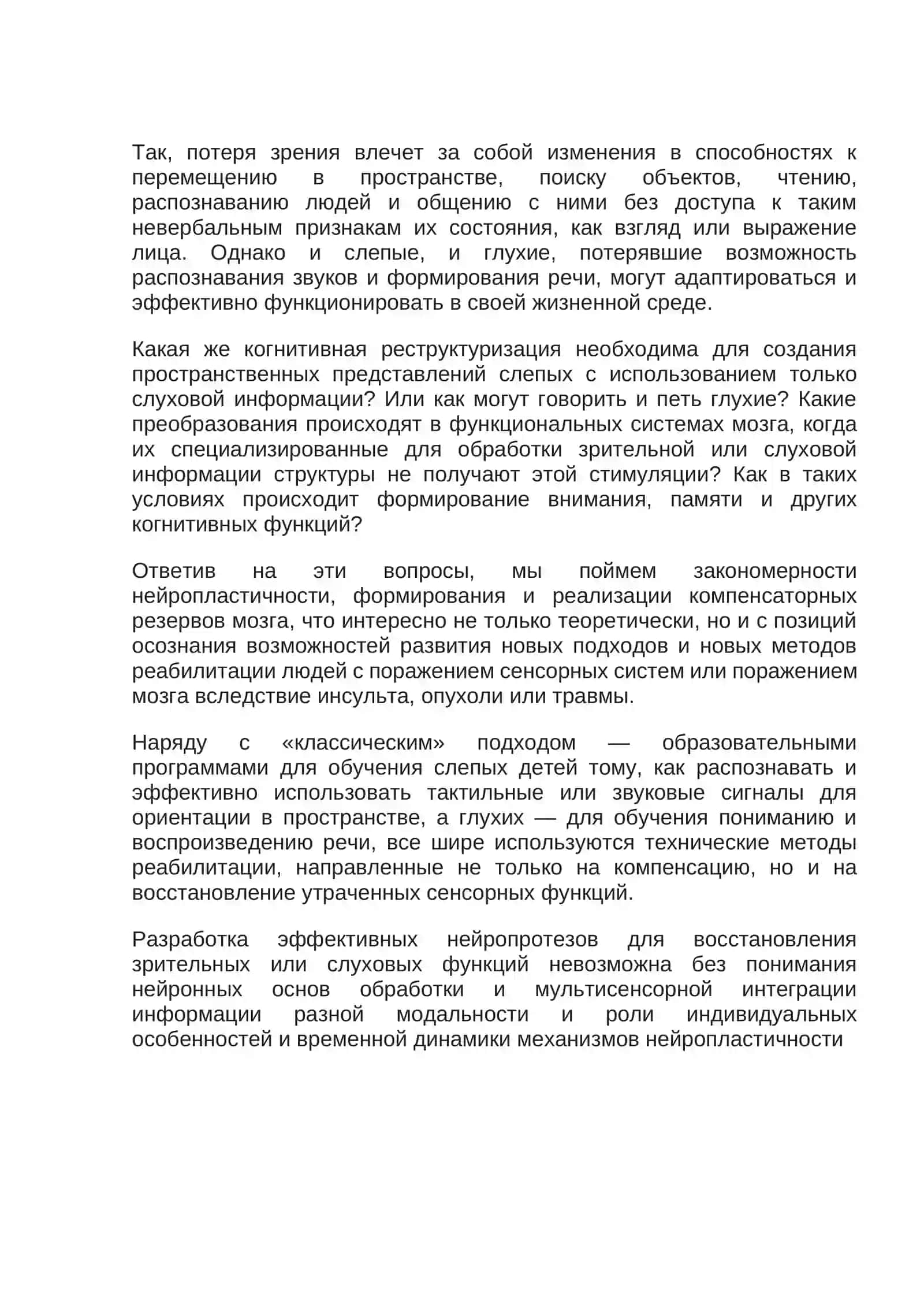 Так, потеря зрения влечет за собой изменения в способностях к перемещению в пространстве, поиску объектов, чтению, распознаванию людей и общению с ними без доступа к таким невербальным признакам их состояния, как взгляд или выражение лица. Однако и слепые, и глухие, потерявшие возможность распознавания звуков и формирования речи, могут адаптироваться и эффективно функционировать в своей жизненной среде.

Какая же когнитивная реструктуризация необходима для создания пространственных представлений слепых с использованием только слуховой информации? Или как могут говорить и петь глухие? Какие преобразования происходят в функциональных системах мозга, когда их специализированные для обработки зрительной или слуховой информации структуры не получают этой стимуляции? Как в таких условиях происходит формирование внимания, памяти и других когнитивных функций?

Ответив на эти вопросы, мы поймем закономерности нейропластичности, формирования и реализации компенсаторных резервов мозга, что интересно не только теоретически, но и с позиций осознания возможностей развития новых подходов и новых методов реабилитации людей с поражением сенсорных систем или поражением мозга вследствие инсульта, опухоли или травмы.

Наряду с «классическим» подходом — образовательными программами для обучения слепых детей тому, как распознавать и эффективно использовать тактильные или звуковые сигналы для ориентации в пространстве, а глухих — для обучения пониманию и воспроизведению речи, все шире используются технические методы реабилитации, направленные не только на компенсацию, но и на восстановление утраченных сенсорных функций.

Разработка эффективных нейропротезов для восстановления зрительных или слуховых функций невозможна без понимания нейронных основ обработки и мультисенсорной интеграции информации разной модальности и роли индивидуальных особенностей и временной динамики механизмов нейропластичности